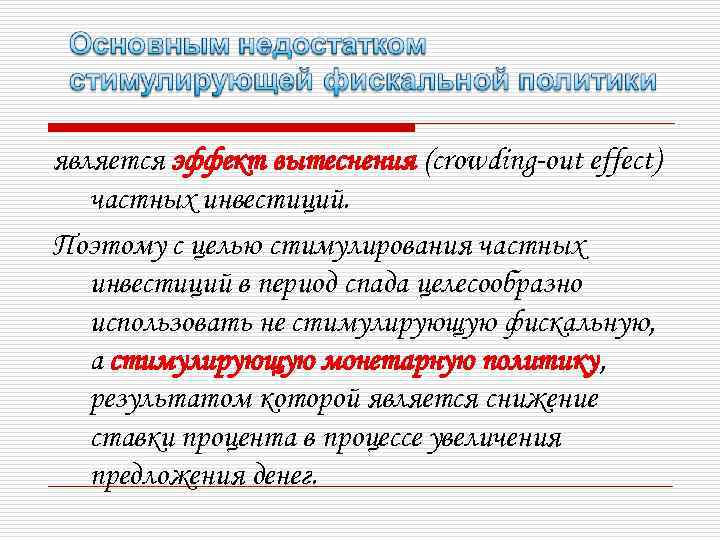 Основным недостатком стимулирующей фискальной политики

является эффект вытеснения (crowding-out effect) частных инвестиций.

Поэтому с целью стимулирования частных инвестиций в период спада целесообразно использовать не стимулирующую фискальную, а стимулирующую монетарную политику, результатом которой является снижение ставки процента в процессе увеличения предложения денег.